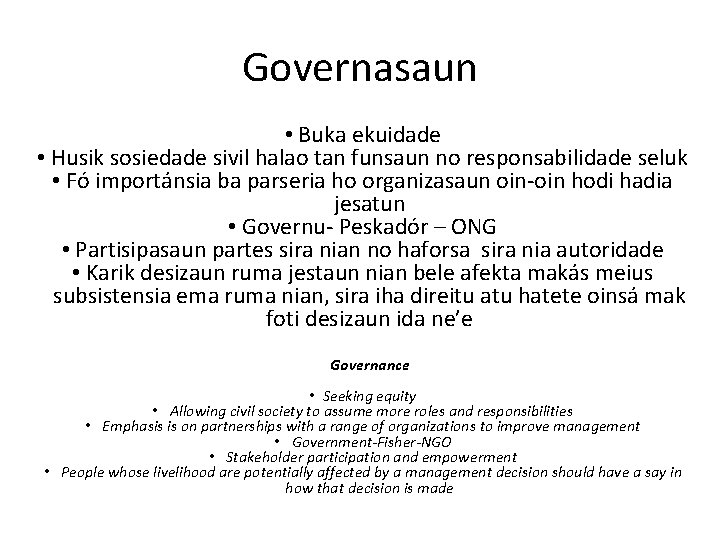 Governasaun

• Buka ekuidade
• Husik sosiedade sivil halao tan funsaun no responsabilidade seluk
• Fó importánsia ba parseria ho organizasaun oin-oin hodi hadia jesatun
• Governu- Peskadór – ONG
• Partisipasaun partes sira nian no haforsa sira nia autoridade
• Karik desizaun ruma jestaun nian bele afekta makás meius subsistensia ema ruma nian, sira iha direitu atu hatete oinsá mak foti desizaun ida ne'e

Governance

• Seeking equity
• Allowing civil society to assume more roles and responsibilities
• Emphasis is on partnerships with a range of organizations to improve management
• Government-Fisher-NGO
• Stakeholder participation and empowerment
• People whose livelihood are potentially affected by a management decision should have a say in how that decision is made